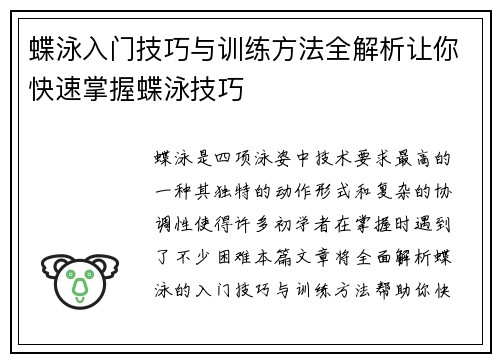 蝶泳入门技巧与训练方法全解析让你快速掌握蝶泳技巧

蝶泳是四项泳姿中技术要求最高的一种其独特的动作形式和复杂的协调性使得许多初学者在掌握时遇到了不少困难本篇文章将全面解析蝶泳的入门技巧与训练方法帮助你快